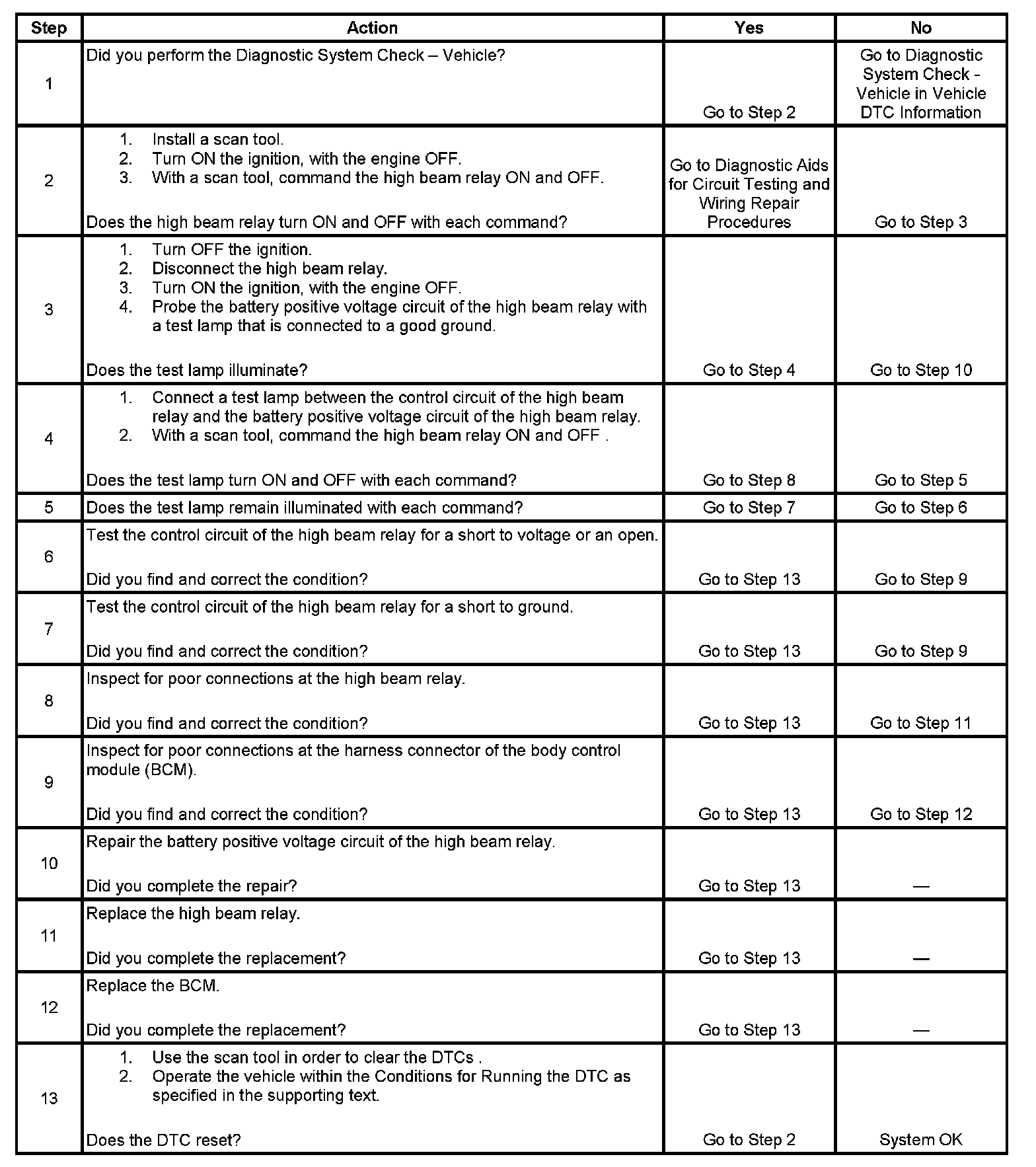 | Step | Action | Yes | No |
|---|---|---|---|
| 1 | Did you perform the Diagnostic System Check – Vehicle? | Go to Step 2 | Go to Diagnostic System Check - Vehicle in Vehicle DTC Information |
| 2 | 1. Install a scan tool. 2. Turn ON the ignition, with the engine OFF. 3. With a scan tool, command the high beam relay ON and OFF. Does the high beam relay turn ON and OFF with each command? | Go to Diagnostic Aids for Circuit Testing and Wiring Repair Procedures | Go to Step 3 |
| 3 | 1. Turn OFF the ignition. 2. Disconnect the high beam relay. 3. Turn ON the ignition, with the engine OFF. 4. Probe the battery positive voltage circuit of the high beam relay with a test lamp that is connected to a good ground. Does the test lamp illuminate? | Go to Step 4 | Go to Step 10 |
| 4 | 1. Connect a test lamp between the control circuit of the high beam relay and the battery positive voltage circuit of the high beam relay. 2. With a scan tool, command the high beam relay ON and OFF . Does the test lamp turn ON and OFF with each command? | Go to Step 8 | Go to Step 5 |
| 5 | Does the test lamp remain illuminated with each command? | Go to Step 7 | Go to Step 6 |
| 6 | Test the control circuit of the high beam relay for a short to voltage or an open. Did you find and correct the condition? | Go to Step 13 | Go to Step 9 |
| 7 | Test the control circuit of the high beam relay for a short to ground. Did you find and correct the condition? | Go to Step 13 | Go to Step 9 |
| 8 | Inspect for poor connections at the high beam relay. Did you find and correct the condition? | Go to Step 13 | Go to Step 11 |
| 9 | Inspect for poor connections at the harness connector of the body control module (BCM). Did you find and correct the condition? | Go to Step 13 | Go to Step 12 |
| 10 | Repair the battery positive voltage circuit of the high beam relay. Did you complete the repair? | Go to Step 13 | — |
| 11 | Replace the high beam relay. Did you complete the replacement? | Go to Step 13 | — |
| 12 | Replace the BCM. Did you complete the replacement? | Go to Step 13 | — |
| 13 | 1. Use the scan tool in order to clear the DTCs . 2. Operate the vehicle within the Conditions for Running the DTC as specified in the supporting text. Does the DTC reset? | Go to Step 2 | System OK |